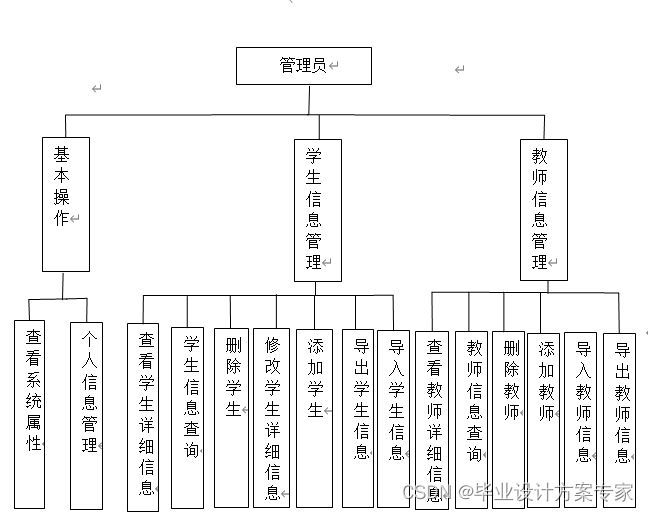 管理员

基本操作

学生信息管理

教师信息管理

查看系统属性

个人信息管理

查看学生详细信息

学生信息查询

删除学生

修改学生详细信息

添加学生

导出学生信息

导入学生信息

查看教师详细信息

教师信息查询

删除教师

添加教师

导入教师信息

导出教师信息

CSDN @毕业设计方案专家